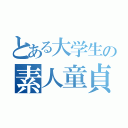 とある大学生の
素人童貞